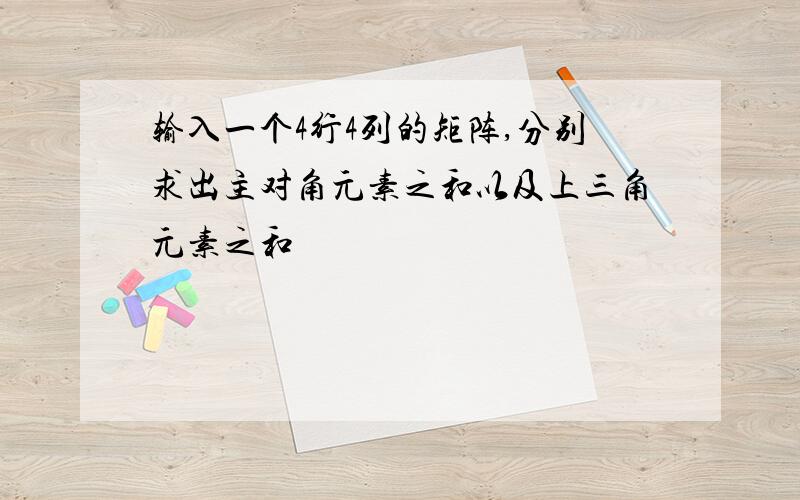 输入一个4行4列的矩阵,分别求出主对角元素之和以及上三角元素之和